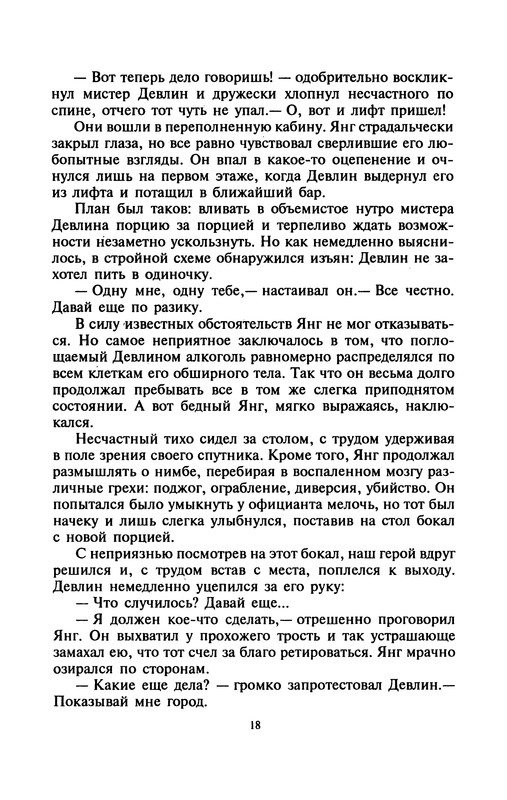 — Вот теперь дело говоришь! — одобрительно воскликнул мистер Девлин и дружески хлопнул несчастного по спине, отчего тот чуть не упал.— О, вот и лифт пришел!

Они вошли в переполненную кабину. Янг страдальчески закрыл глаза, но все равно чувствовал сверлившие его любопытные взгляды. Он впал в какое-то оцепенение и очнулся лишь на первом этаже, когда Девлин выдернул его из лифта и потащил в ближайший бар.

План был таков: вливать в объемистое нутро мистера Девлина порцию за порцией и терпеливо ждать возможности незаметно ускользнуть. Но как немедленно выяснилось, в стройной схеме обнаружился изъян: Девлин не захотел пить в одиночку.

— Одну мне, одну тебе,— настаивал он.— Все честно. Давай еще по разику.

В силу известных обстоятельств Янг не мог отказываться. Но самое неприятное заключалось в том, что поглощаемый Девлином алкоголь равномерно распределялся по всем клеткам его обширного тела. Так что он весьма долго продолжал пребывать все в том же слегка приподнятом состоянии. А вот бедный Янг, мягко выражаясь, наклюкался.

Несчастный тихо сидел за столом, с трудом удерживая в поле зрения своего спутника. Кроме того, Янг продолжал размышлять о нимбе, перебирая в воспаленном мозгу различные грехи: поджог, ограбление, диверсия, убийство. Он попытался было умыкнуть у официанта мелочь, но тот был начеку и лишь слегка улыбнулся, поставив на стол бокал с новой порцией.

С неприязнью посмотрев на этот бокал, наш герой вдруг решился и, с трудом встав с места, поплелся к выходу. Девлин немедленно уцепился за его руку:

— Что случилось? Давай еще...

— Я должен кое-что сделать,— отрешенно проговорил Янг. Он выхватил у прохожего трость и так устрашающе замахал ею, что тот счел за благо ретироваться. Янг мрачно озирался по сторонам.

— Какие еще дела? — громко запротестовал Девлин.— Показывай мне город.

18